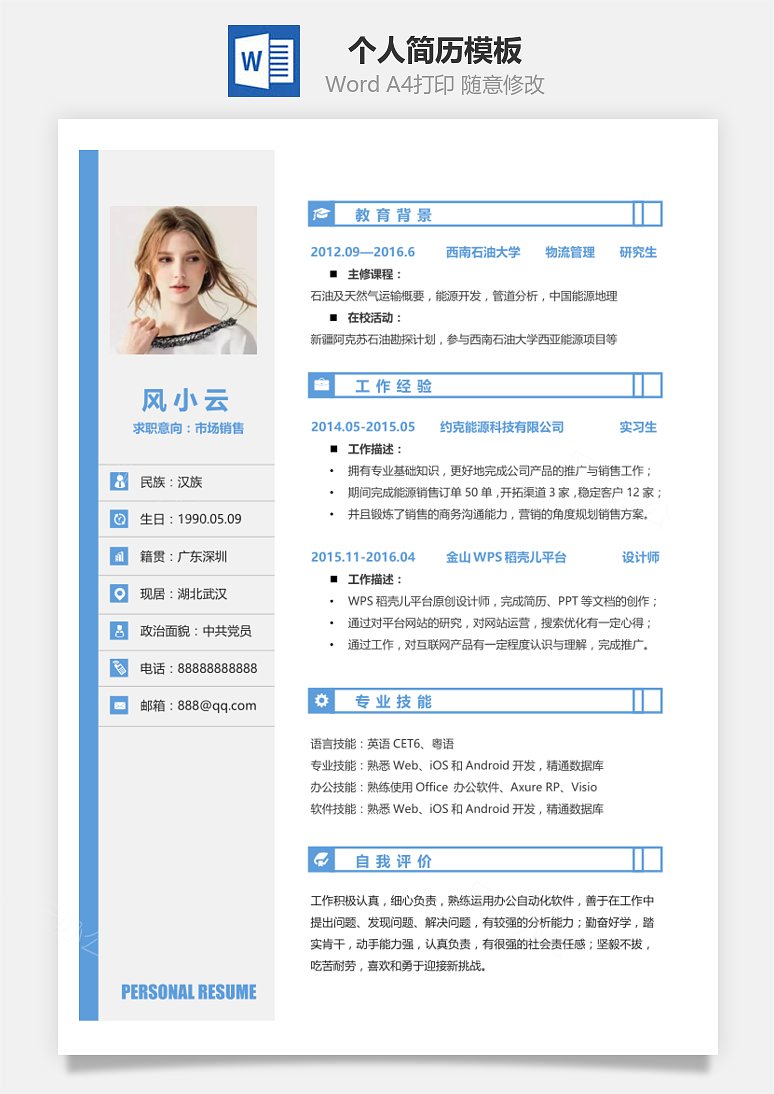 W

个人简历模板
Word A4打印 随意修改

风小云
求职意向：市场销售

民族：汉族
生日：1990.05.09
籍贯：广东深圳
现居：湖北武汉
政治面貌：中共党员
电话：88888888888
邮箱：888@qq.com

PERSONAL RESUME

教育背景

2012.09—2016.6 西南石油大学 物流管理 研究生

■ 主修课程：
石油及天然气运输概要，能源开发，管道分析，中国能源地理

■ 在校活动：
新疆阿克苏石油勘探计划，参与西南石油大学西亚能源项目等

工作经验

2014.05-2015.05 约克能源科技有限公司 实习生

■ 工作描述：
• 拥有专业基础知识，更好地完成公司产品的推广与销售工作；
• 期间完成能源销售订单 50 单，开拓渠道 3 家，稳定客户 12 家；
• 并且锻炼了销售的商务沟通能力，营销的角度规划销售方案。

2015.11-2016.04 金山 WPS 稻壳儿平台 设计师

■ 工作描述：
• WPS 稻壳儿平台原创设计师，完成简历、PPT 等文档的创作；
• 通过对平台网站的研究，对网站运营，搜索优化有一定心得；
• 通过工作，对互联网产品有一定程度认识与理解，完成推广。

专业技能

语言技能：英语 CET6、粤语
专业技能：熟悉 Web、iOS 和 Android 开发，精通数据库
办公技能：熟练使用 Office 办公软件、Axure RP、Visio
软件技能：熟悉 Web、iOS 和 Android 开发，精通数据库

自我评价

工作积极认真，细心负责，熟练运用办公自动化软件，善于在工作中提出问题、发现问题、解决问题，有较强的分析能力；勤奋好学，踏实肯干，动手能力强，认真负责，有很强的社会责任感；坚毅不拔，吃苦耐劳，喜欢和勇于迎接新挑战。